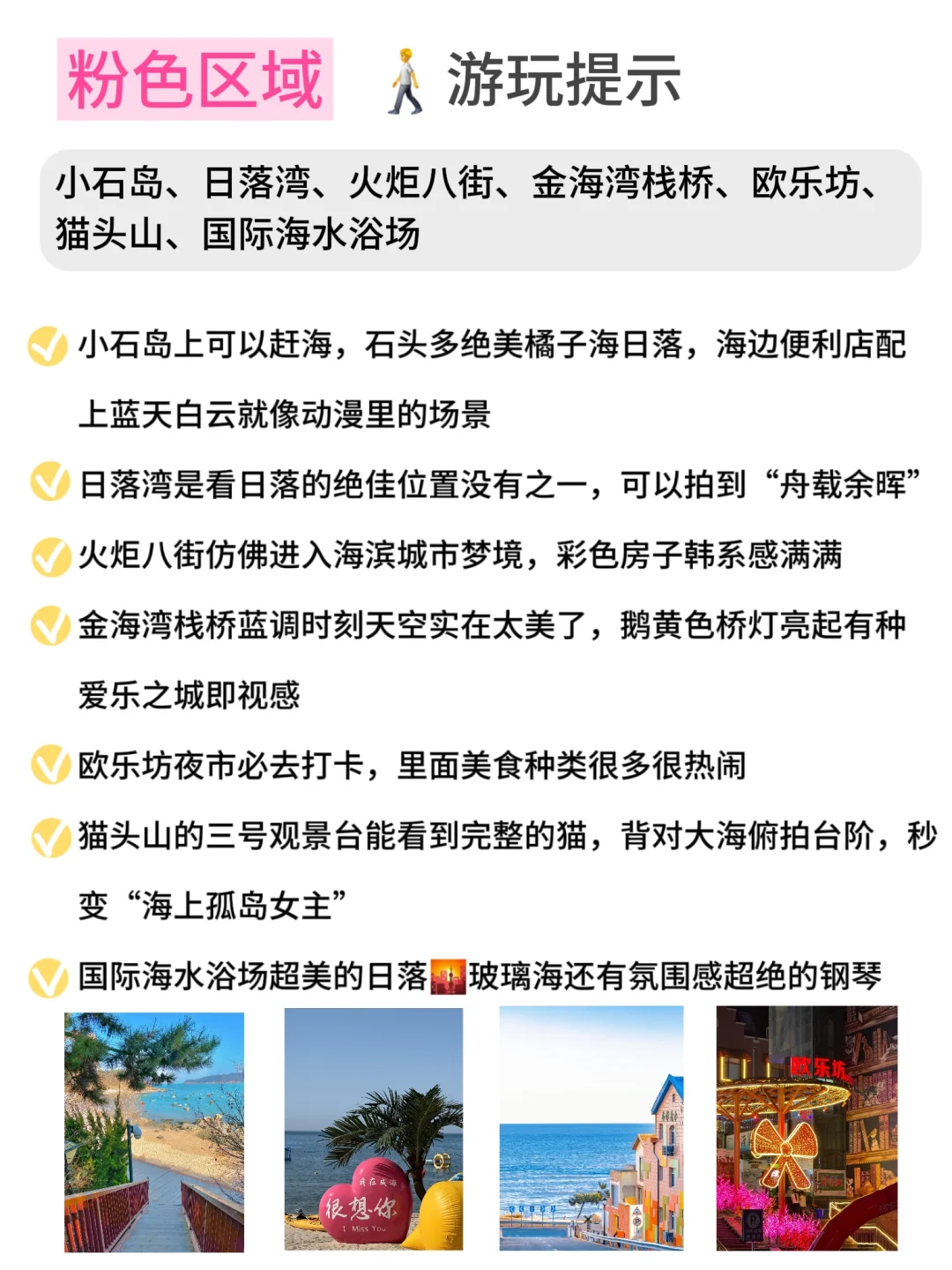 粉色区域 游玩提示

小石岛、日落湾、火炬八街、金海湾栈桥、欧乐坊、猫头山、国际海水浴场

小石岛上可以赶海，石头多绝美橘子海日落，海边便利店配上蓝天白云就像动漫里的场景

日落湾是看日落的绝佳位置没有之一，可以拍到“舟载余晖”

火炬八街仿佛进入海滨城市梦境，彩色房子韩系感满满

金海湾栈桥蓝调时刻天空实在太美了，鹅黄色桥灯亮起有种爱乐之城即视感

欧乐坊夜市必去打卡，里面美食种类很多很热闹

猫头山的三号观景台能看到完整的猫，背对大海俯拍台阶，秒变“海上孤岛女主”

国际海水浴场超美的日落玻璃海还有氛围感超绝的钢琴

我在威海
很想你
I Miss You

欧乐坊